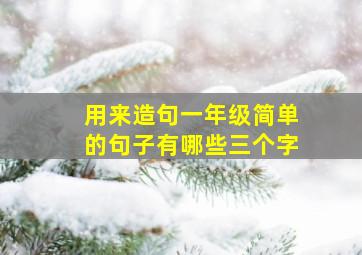 用来造句一年级简单的句子有哪些三个字